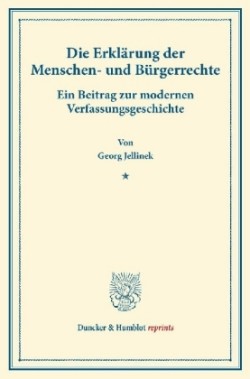 Die Erklärung der Menschen- und Bürgerrechte

Ein Beitrag zur modernen Verfassungsgeschichte

Von

Georg Jellinek

★

Duncker & Humblot reprints